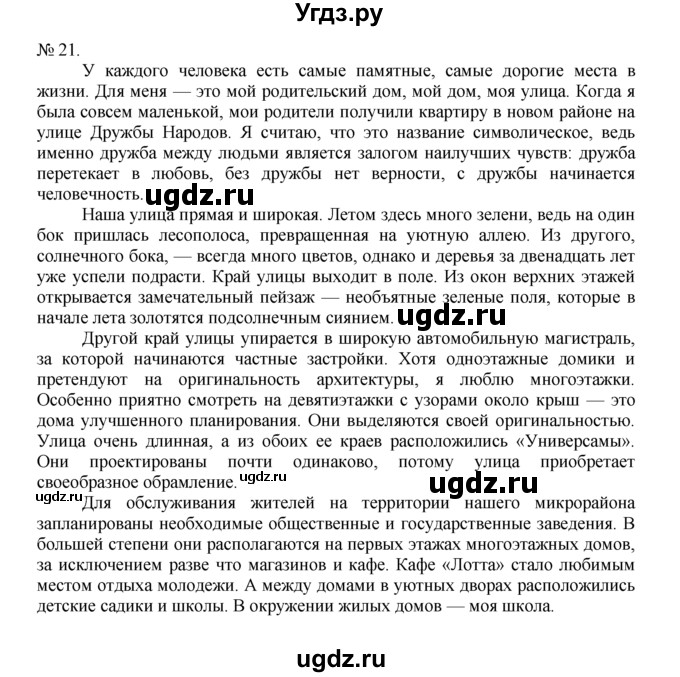 Угдз.ру

№ 21.

У каждого человека есть самые памятные, самые дорогие места в жизни. Для меня — это мой родительский дом, мой дом, моя улица. Когда я была совсем маленькой, мои родители получили квартиру в новом районе на улице Дружбы Народов. Я считаю, что это название символическое, ведь именно дружба между людьми является залогом наилучших чувств: дружба перетекает в любовь, без дружбы нет верности, с дружбы начинается человечность. ugdz.ru

Наша улица прямая и широкая. Летом здесь много зелени, ведь на один бок пришлась лесополоса, превращенная на уютную аллею. Из другого, солнечного бока, — всегда много цветов, однако и деревья за двенадцать лет уже успели подрасти. Край улицы выходит в поле. Из окон верхних этажей открывается замечательный пейзаж — необъятные зеленые поля, которые в начале лета золотятся подсолнечным сиянием. ugdz.ru

Другой край улицы упирается в широкую автомобильную магистраль, за которой начинаются частные застройки. Хотя одноэтажные домики и претендуют на оригинальность архитектуры, я люблю многоэтажки. Особенно приятно смотреть на девятиэтажки с узорами около крыш — это дома улучшенного планирования. Они выделяются своей оригинальностью. Улица очень длинная, а из обоих ее краев расположились «Универсамы». Они проектированы почти одинаково, потому улица приобретает своеобразное обрамление. ugdz.ru ugdz.ru

ugdz.ru Для обслуживания жителей на территории нашего микрорайона запланированы необходимые общественные и государственные заведения. В большей степени они располагаются на первых этажах многоэтажных домов, за исключением разве что магазинов и кафе. Кафе «Лотта» стало любимым местом отдыха молодежи. А между домами в уютных дворах расположились детские садики и школы. В окружении жилых домов — моя школа.

ugdz.ru